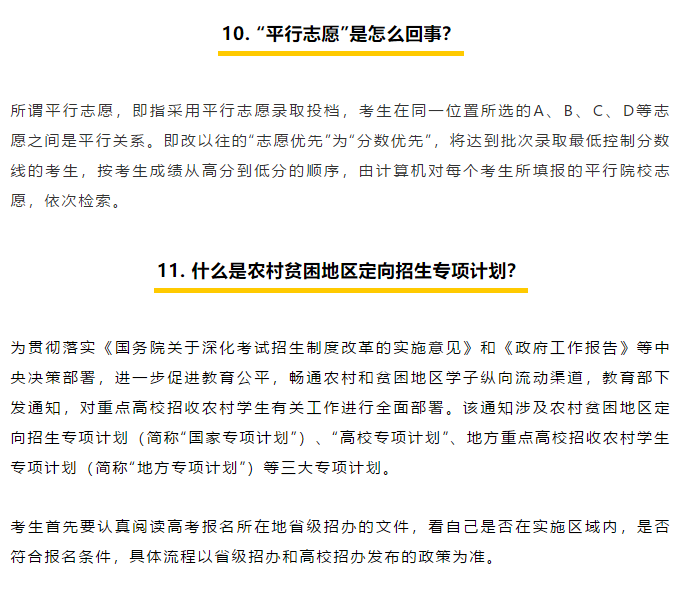 10. “平行志愿”是怎么回事?

所谓平行志愿，即指采用平行志愿录取投档，考生在同一位置所选的A、B、C、D等志愿之间是平行关系。即改以往的“志愿优先”为“分数优先”，将达到批次录取最低控制分数线的考生，按考生成绩从高分到低分的顺序，由计算机对每个考生所填报的平行院校志愿，依次检索。

11. 什么是农村贫困地区定向招生专项计划?

为贯彻落实《国务院关于深化考试招生制度改革的实施意见》和《政府工作报告》等中央决策部署，进一步促进教育公平，畅通农村和贫困地区学子纵向流动渠道，教育部下发通知，对重点高校招收农村学生有关工作进行全面部署。该通知涉及农村贫困地区定向招生专项计划（简称“国家专项计划”）、“高校专项计划”、地方重点高校招收农村学生专项计划（简称“地方专项计划”）等三大专项计划。

考生首先要认真阅读高考报名所在地省级招办的文件，看自己是否在实施区域内，是否符合报名条件，具体流程以省级招办和高校招办发布的政策为准。